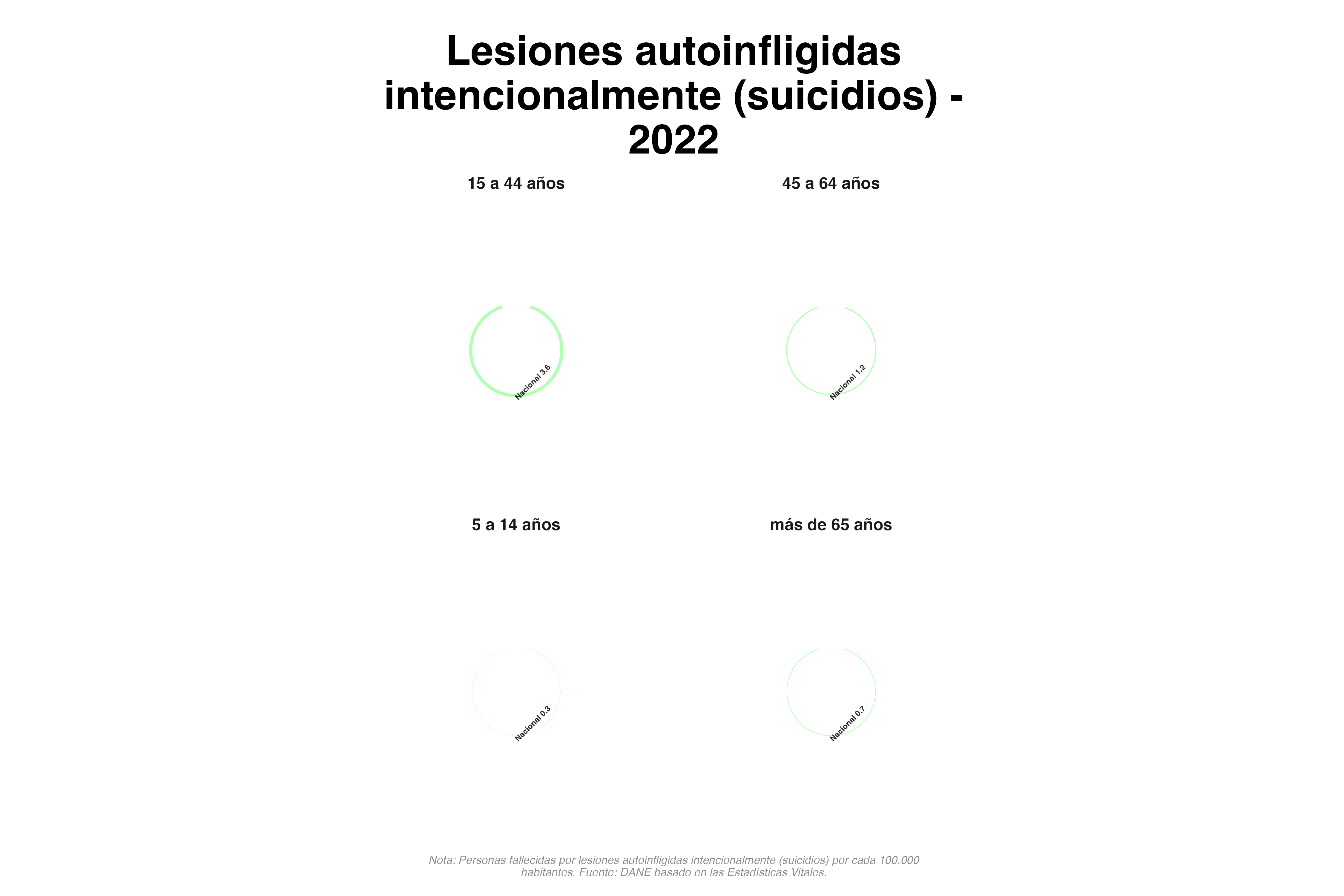 Lesiones autoinfligidas intencionalmente (suicidios) - 2022

15 a 44 años

Nacional 3.6

45 a 64 años

Nacional 1.2

5 a 14 años

Nacional 0.3

más de 65 años

Nacional 0.7

Nota: Personas fallecidas por lesiones autoinfligidas intencionalmente (suicidios) por cada 100.000 habitantes. Fuente: DANE basado en las Estadísticas Vitales.